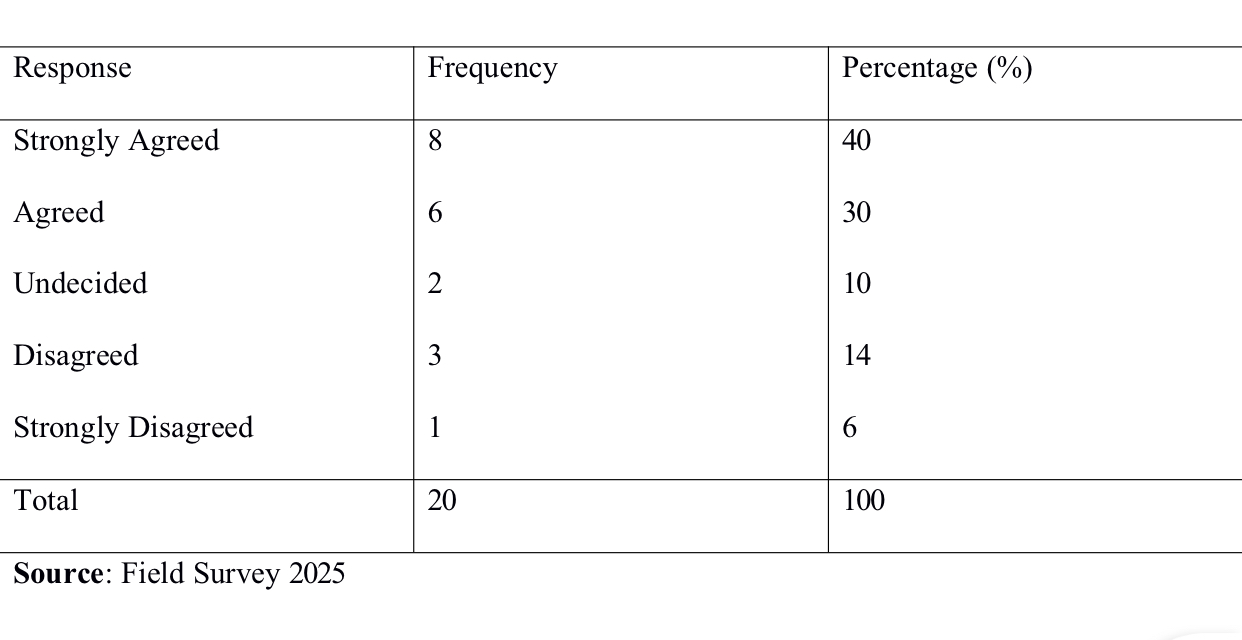 | Response | Frequency | Percentage (%) |
|---|---|---|
| Strongly Agreed | 8 | 40 |
| Agreed | 6 | 30 |
| Undecided | 2 | 10 |
| Disagreed | 3 | 14 |
| Strongly Disagreed | 1 | 6 |
| Total | 20 | 100 |

Source: Field Survey 2025